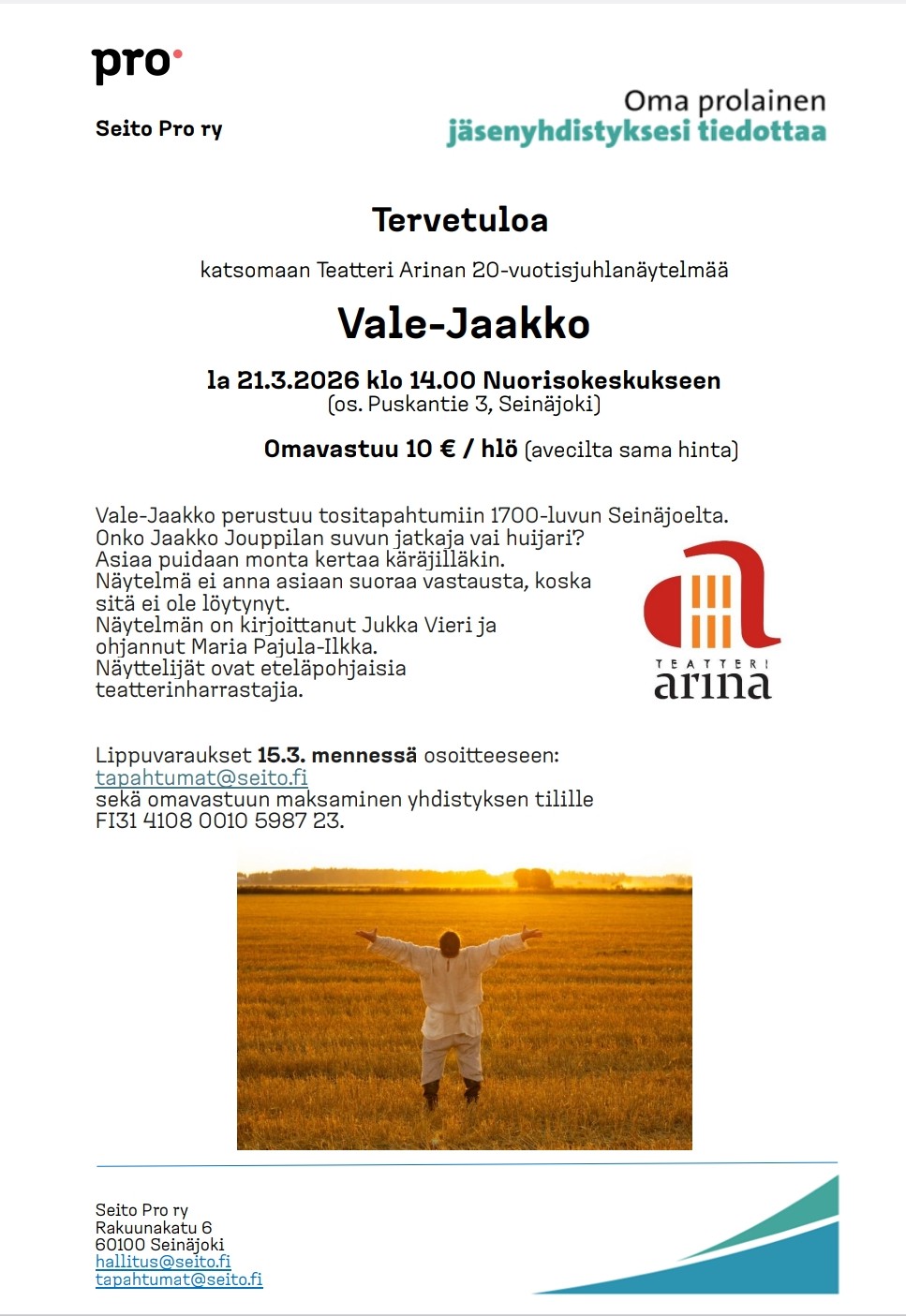 pro

Seito Pro ry

Oma prolainen
jäsenyhdistyksesi tiedottaa

Tervetuloa

katsomaan Teatteri Arinan 20-vuotisjuhlanäytelmää

Vale-Jaakko

la 21.3.2026 klo 14.00 Nuorisokeskukseen
(os. Puskantie 3, Seinäjoki)

Omavastuu 10 € / hlö (avecilta sama hinta)

Vale-Jaakko perustuu tositapahtumiin 1700-luvun Seinäjoelta. Onko Jaakko Jouppilan suvun jatkaja vai huijari? Asiaa puidaan monta kertaa käräjilläkin. Näytelmä ei anna asiaan suoraa vastausta, koska sitä ei ole löytynyt. Näytelmän on kirjoittanut Jukka Vieri ja ohjannut Maria Pajula-Ilkka. Näyttelijät ovat eteläpohjaisia teatterinharrastajia.

TEATTERI
arina

Lippuvaraukset 15.3. mennessä osoitteeseen:
tapahtumat@seito.fi
sekä omavastuun maksaminen yhdistyksen tilille
FI31 4108 0010 5987 23.

Seito Pro ry
Rakuunakatu 6
60100 Seinäjoki
hallitus@seito.fi
tapahtumat@seito.fi